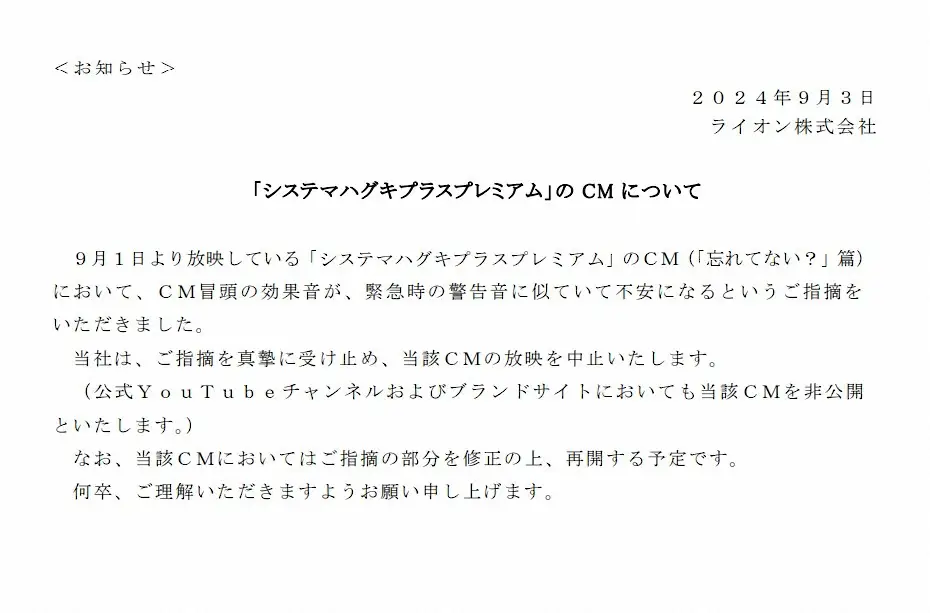 ＜お知らせ＞

２０２４年９月３日
ライオン株式会社

「システマハグキプラスプレミアム」の CM について

９月１日より放映している「システマハグキプラスプレミアム」のＣＭ（「忘れてない？」篇）において、ＣＭ冒頭の効果音が、緊急時の警告音に似ていて不安になるというご指摘をいただきました。

当社は、ご指摘を真摯に受け止め、当該ＣＭの放映を中止いたします。

（公式ＹｏｕＴｕｂｅチャンネルおよびブランドサイトにおいても当該ＣＭを非公開といたします。）

なお、当該ＣＭにおいてはご指摘の部分を修正の上、再開する予定です。

何卒、ご理解いただきますようお願い申し上げます。